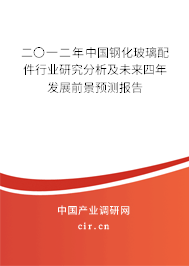 二〇一二年中国钢化玻璃配件行业研究分析及未来四年发展前景预测报告

中国产业调研网

cir.cn